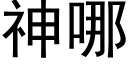 神哪